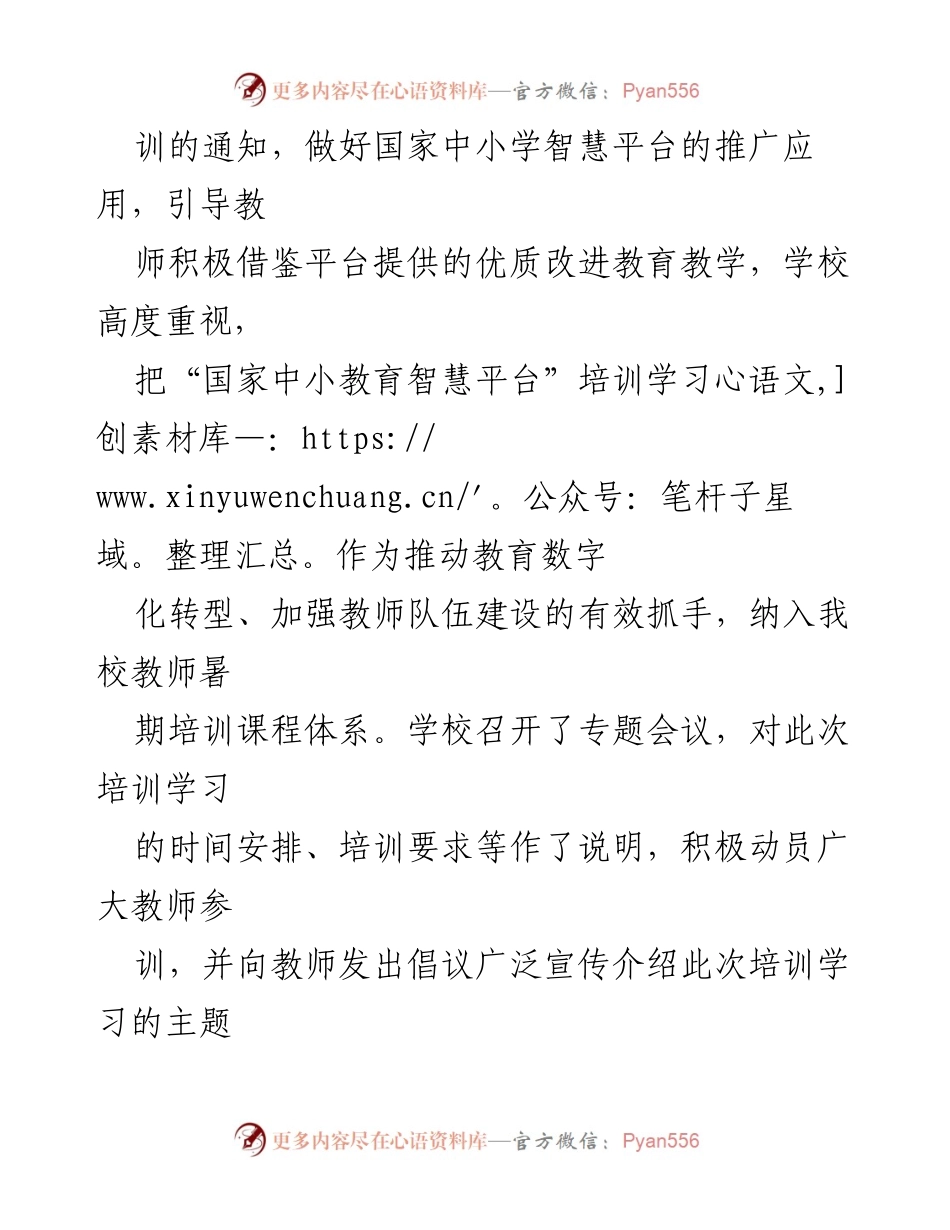 更多内容尽在心语资料库—官方微信：Pyan556

训的通知，做好国家中小学智慧平台的推广应用，引导教

师积极借鉴平台提供的优质改进教育教学，学校高度重视，

把“国家中小教育智慧平台”培训学习心语文,]创素材库—: https://www.xinyuwenchuang.cn/′。公众号: 笔杆子星域。整理汇总。作为推动教育数字

化转型、加强教师队伍建设的有效抓手，纳入我校教师暑

期培训课程体系。学校召开了专题会议，对此次培训学习

的时间安排、培训要求等作了说明，积极动员广大教师参

训，并向教师发出倡议广泛宣传介绍此次培训学习的主题

更多内容尽在心语资料库—官方微信：Pyan556